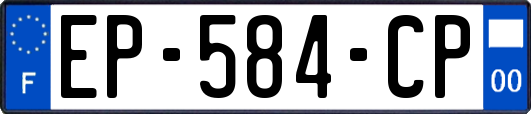 F
EP-584-CP
00